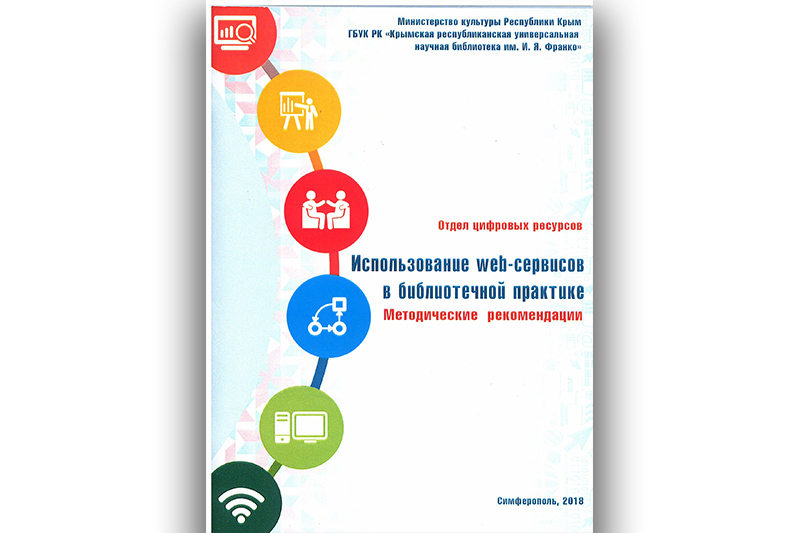 Министерство культуры Республики Крым
ГБУК РК «Крымская республиканская универсальная научная библиотека им. И. Я. Франко»

Отдел цифровых ресурсов

Использование web-сервисов в библиотечной практике

Методические рекомендации

Симферополь, 2018